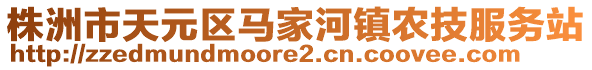 株洲市天元区马家河镇农技服务站
http://zzedmundmoore2.cn.coovee.com